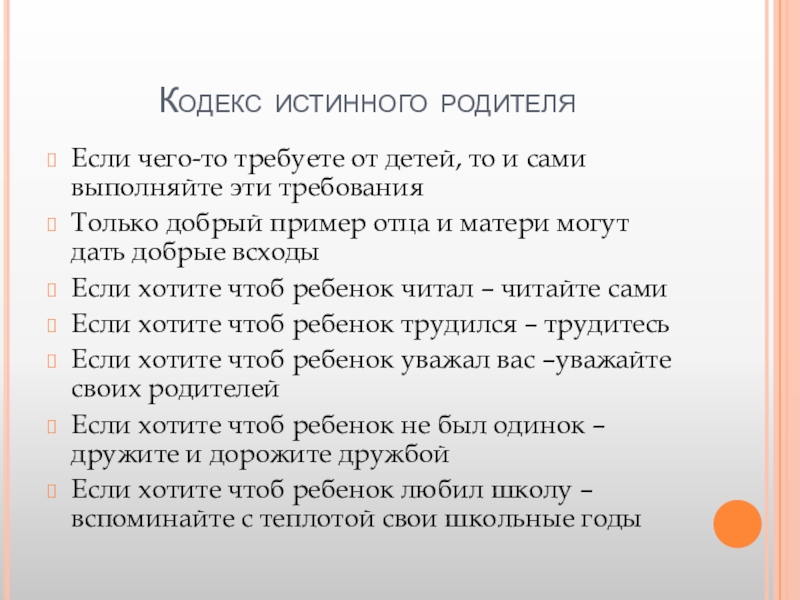 Кодекс истинного родителя

Если чего-то требуете от детей, то и сами выполняйте эти требования

Только добрый пример отца и матери могут дать добрые всходы

Если хотите чтоб ребенок читал – читайте сами

Если хотите чтоб ребенок трудился – трудитесь

Если хотите чтоб ребенок уважал вас –уважайте своих родителей

Если хотите чтоб ребенок не был одинок – дружите и дорожите дружбой

Если хотите чтоб ребенок любил школу – вспоминайте с теплотой свои школьные годы